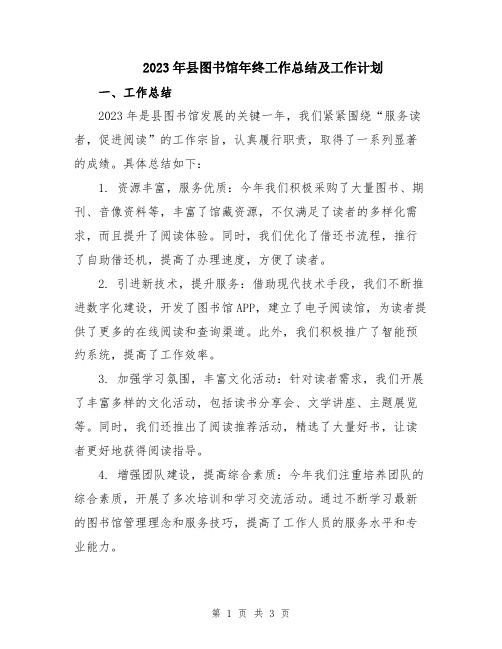 2023年县图书馆年终工作总结及工作计划

一、工作总结

2023年是县图书馆发展的关键一年，我们紧紧围绕“服务读者，促进阅读”的工作宗旨，认真履行职责，取得了一系列显著的成绩。具体总结如下：

1. 资源丰富，服务优质：今年我们积极采购了大量图书、期刊、音像资料等，丰富了馆藏资源，不仅满足了读者的多样化需求，而且提升了阅读体验。同时，我们优化了借还书流程，推行了自助借还机，提高了办理速度，方便了读者。

2. 引进新技术，提升服务：借助现代技术手段，我们不断推进数字化建设，开发了图书馆APP，建立了电子阅读馆，为读者提供了更多的在线阅读和查询渠道。此外，我们积极推广了智能预约系统，提高了工作效率。

3. 加强学习氛围，丰富文化活动：针对读者需求，我们开展了丰富多样的文化活动，包括读书分享会、文学讲座、主题展览等。同时，我们还推出了阅读推荐活动，精选了大量好书，让读者更好地获得阅读指导。

4. 增强团队建设，提高综合素质：今年我们注重培养团队的综合素质，开展了多次培训和学习交流活动。通过不断学习最新的图书馆管理理念和服务技巧，提高了工作人员的服务水平和专业能力。

第 1 页 共 3 页